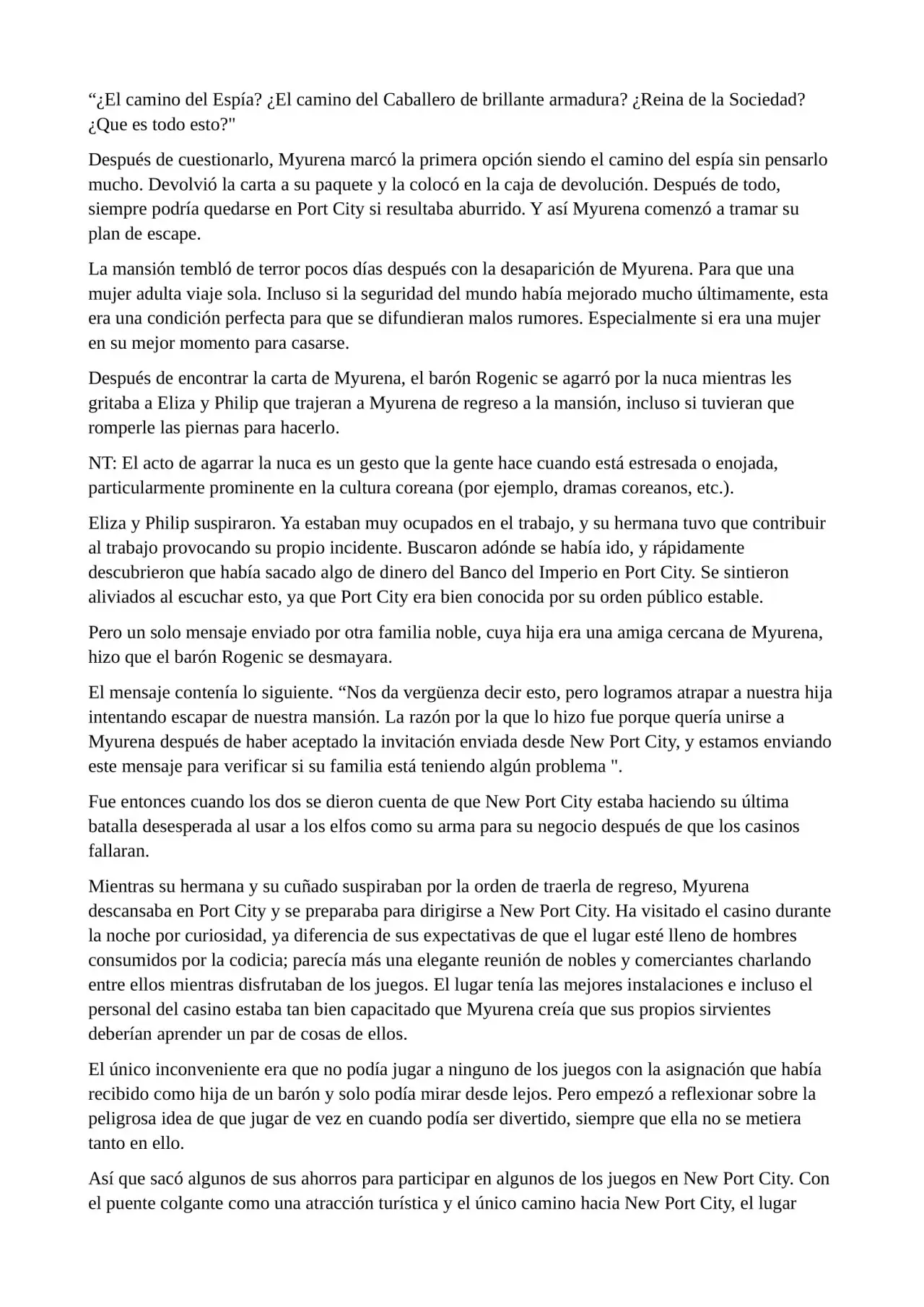 “¿El camino del Espía? ¿El camino del Caballero de brillante armadura? ¿Reina de la Sociedad? ¿Que es todo esto?"

Después de cuestionarlo, Myurena marcó la primera opción siendo el camino del espía sin pensarlo mucho. Devolvió la carta a su paquete y la colocó en la caja de devolución. Después de todo, siempre podría quedarse en Port City si resultaba aburrido. Y así Myurena comenzó a tramar su plan de escape.

La mansión tembló de terror pocos días después con la desaparición de Myurena. Para que una mujer adulta viaje sola. Incluso si la seguridad del mundo había mejorado mucho últimamente, esta era una condición perfecta para que se difundieran malos rumores. Especialmente si era una mujer en su mejor momento para casarse.

Después de encontrar la carta de Myurena, el barón Rogenic se agarró por la nuca mientras les gritaba a Eliza y Philip que trajeran a Myurena de regreso a la mansión, incluso si tuvieran que romperle las piernas para hacerlo.

NT: El acto de agarrar la nuca es un gesto que la gente hace cuando está estresada o enojada, particularmente prominente en la cultura coreana (por ejemplo, dramas coreanos, etc.).

Eliza y Philip suspiraron. Ya estaban muy ocupados en el trabajo, y su hermana tuvo que contribuir al trabajo provocando su propio incidente. Buscaron adónde se había ido, y rápidamente descubrieron que había sacado algo de dinero del Banco del Imperio en Port City. Se sintieron aliviados al escuchar esto, ya que Port City era bien conocida por su orden público estable.

Pero un solo mensaje enviado por otra familia noble, cuya hija era una amiga cercana de Myurena, hizo que el barón Rogenic se desmayara.

El mensaje contenía lo siguiente. “Nos da vergüenza decir esto, pero logramos atrapar a nuestra hija intentando escapar de nuestra mansión. La razón por la que lo hizo fue porque quería unirse a Myurena después de haber aceptado la invitación enviada desde New Port City, y estamos enviando este mensaje para verificar si su familia está teniendo algún problema ".

Fue entonces cuando los dos se dieron cuenta de que New Port City estaba haciendo su última batalla desesperada al usar a los elfos como su arma para su negocio después de que los casinos fallaran.

Mientras su hermana y su cuñado suspiraban por la orden de traerla de regreso, Myurena descansaba en Port City y se preparaba para dirigirse a New Port City. Ha visitado el casino durante la noche por curiosidad, ya diferencia de sus expectativas de que el lugar esté lleno de hombres consumidos por la codicia; parecía más una elegante reunión de nobles y comerciantes charlando entre ellos mientras disfrutaban de los juegos. El lugar tenía las mejores instalaciones e incluso el personal del casino estaba tan bien capacitado que Myurena creía que sus propios sirvientes deberían aprender un par de cosas de ellos.

El único inconveniente era que no podía jugar a ninguno de los juegos con la asignación que había recibido como hija de un barón y solo podía mirar desde lejos. Pero empezó a reflexionar sobre la peligrosa idea de que jugar de vez en cuando podía ser divertido, siempre que ella no se metiera tanto en ello.

Así que sacó algunos de sus ahorros para participar en algunos de los juegos en New Port City. Con el puente colgante como una atracción turística y el único camino hacia New Port City, el lugar